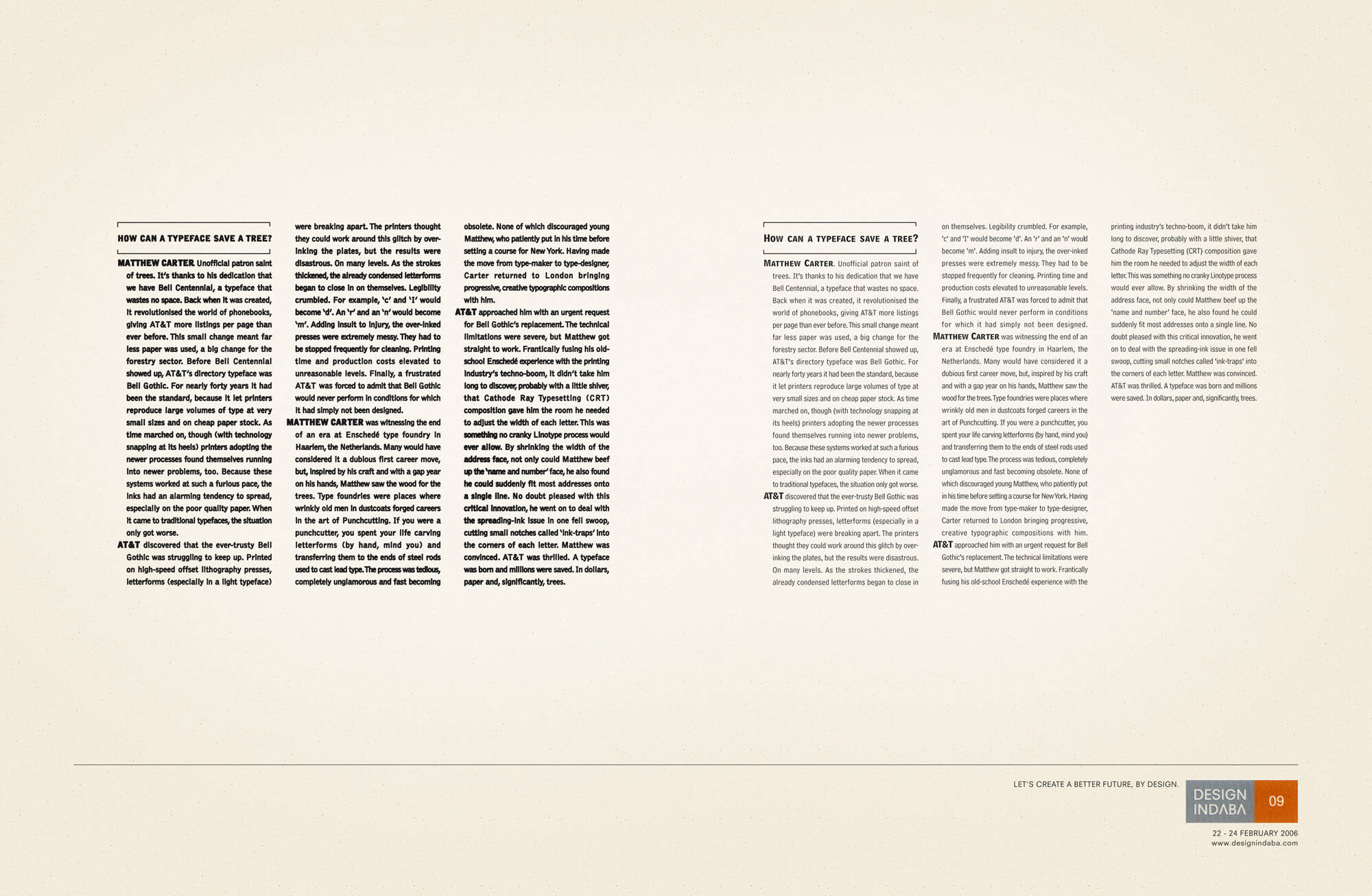 HOW CAN A TYPEFACE SAVE A TREE?

MATTHEW CARTER Unofficial patron saint of trees. It's thanks to his dedication that we have Bell Centennial, a typeface that wastes no space. Back when it was created, it revolutionised the world of phonebooks, giving AT&T more listings per page than ever before. This small change meant far less paper was used, a big change for the forestry sector. Before Bell Centennial showed up, AT&T's directory typeface was Bell Gothic. For nearly forty years it had been the standard, because it let printers reproduce large volumes of type at very small sizes and on cheap paper stock. As time marched on, though (with technology snapping at its heels) printers adopting the newer processes found themselves running into newer problems, too. Because these systems worked at such a furious pace, the inks had an alarming tendency to spread, especially on the poor quality paper. When it came to traditional typefaces, the situation only got worse.

AT&T discovered that the ever-trusty Bell Gothic was struggling to keep up. Printed on high-speed offset lithography presses, letterforms (especially in a light typeface) were breaking apart. The printers thought they could work around this glitch by over-inking the plates, but the results were disastrous. On many levels. As the strokes thickened, the already condensed letterforms began to close in on themselves. Legibility crumbled. For example, 'c' and 'I' would become 'd'. An 'r' and an 'n' would become 'm'. Adding insult to injury, the over-inked presses were extremely messy. They had to be stopped frequently for cleaning. Printing time and production costs elevated to unreasonable levels. Finally, a frustrated AT&T was forced to admit that Bell Gothic would never perform in conditions for which it had simply not been designed.

MATTHEW CARTER was witnessing the end of an era at Enschedé type foundry in Haarlem, the Netherlands. Many would have considered it a dubious first career move, but, inspired by his craft and with a gap year on his hands, Matthew saw the wood for the trees. Type foundries were places where wrinkly old men in dustcoats forged careers in the art of Punchcutting. If you were a punchcutter, you spent your life carving letterforms (by hand, mind you) and transferring them to the ends of steel rods used to cast lead type. The process was tedious, completely unglamorous and fast becoming obsolete. None of which discouraged young Matthew, who patiently put in his time before setting a course for New York. Having made the move from type-maker to type-designer, Carter returned to London bringing progressive, creative typographic compositions with him.

AT&T approached him with an urgent request for Bell Gothic's replacement. The technical limitations were severe, but Matthew got straight to work. Frantically fusing his old-school Enschedé experience with the printing industry's techno-boom, it didn't take him long to discover, probably with a little shiver, that Cathode Ray Typesetting (CRT) composition gave him the room he needed to adjust the width of each letter. This was something no cranky Linotype process would ever allow. By shrinking the width of the address face, not only could Matthew beef up the 'name and number' face, he also found he could suddenly fit most addresses onto a single line. No doubt pleased with this critical innovation, he went on to deal with the spreading-ink issue in one fell swoop, cutting small notches called 'ink-traps' into the corners of each letter. Matthew was convinced. AT&T was thrilled. A typeface was born and millions were saved. In dollars, paper and, significantly, trees.

HOW CAN A TYPEFACE SAVE A TREE?

MATTHEW CARTER. Unofficial patron saint of trees. It's thanks to his dedication that we have Bell Centennial, a typeface that wastes no space. Back when it was created, it revolutionised the world of phonebooks, giving AT&T more listings per page than ever before. This small change meant far less paper was used, a big change for the forestry sector. Before Bell Centennial showed up, AT&T's directory typeface was Bell Gothic. For nearly forty years it had been the standard, because it let printers reproduce large volumes of type at very small sizes and on cheap paper stock. As time marched on, though (with technology snapping at its heels) printers adopting the newer processes found themselves running into newer problems, too. Because these systems worked at such a furious pace, the inks had an alarming tendency to spread, especially on the poor quality paper. When it came to traditional typefaces, the situation only got worse.

AT&T discovered that the ever-trusty Bell Gothic was struggling to keep up. Printed on high-speed offset lithography presses, letterforms (especially in a light typeface) were breaking apart. The printers thought they could work around this glitch by over-inking the plates, but the results were disastrous. On many levels. As the strokes thickened, the already condensed letterforms began to close in on themselves. Legibility crumbled. For example, 'c' and 'I' would become 'd'. An 'r' and an 'n' would become 'm'. Adding insult to injury, the over-inked presses were extremely messy. They had to be stopped frequently for cleaning. Printing time and production costs elevated to unreasonable levels. Finally, a frustrated AT&T was forced to admit that Bell Gothic would never perform in conditions for which it had simply not been designed.

MATTHEW CARTER was witnessing the end of an era at Enschedé type foundry in Haarlem, the Netherlands. Many would have considered it a dubious first career move, but, inspired by his craft and with a gap year on his hands, Matthew saw the wood for the trees. Type foundries were places where wrinkly old men in dustcoats forged careers in the art of Punchcutting. If you were a punchcutter, you spent your life carving letterforms (by hand, mind you) and transferring them to the ends of steel rods used to cast lead type. The process was tedious, completely unglamorous and fast becoming obsolete. None of which discouraged young Matthew, who patiently put in his time before setting a course for New York. Having made the move from type-maker to type-designer, Carter returned to London bringing progressive, creative typographic compositions with him.

AT&T approached him with an urgent request for Bell Gothic's replacement. The technical limitations were severe, but Matthew got straight to work. Frantically fusing his old-school Enschedé experience with the printing industry's techno-boom, it didn't take him long to discover, probably with a little shiver, that Cathode Ray Typesetting (CRT) composition gave him the room he needed to adjust the width of each letter. This was something no cranky Linotype process would ever allow. By shrinking the width of the address face, not only could Matthew beef up the 'name and number' face, he also found he could suddenly fit most addresses onto a single line. No doubt pleased with this critical innovation, he went on to deal with the spreading-ink issue in one fell swoop, cutting small notches called 'ink-traps' into the corners of each letter. Matthew was convinced. AT&T was thrilled. A typeface was born and millions were saved. In dollars, paper and, significantly, trees.

LET'S CREATE A BETTER FUTURE, BY DESIGN.

DESIGN INDABA 09

22 - 24 FEBRUARY 2006
www.designindaba.com